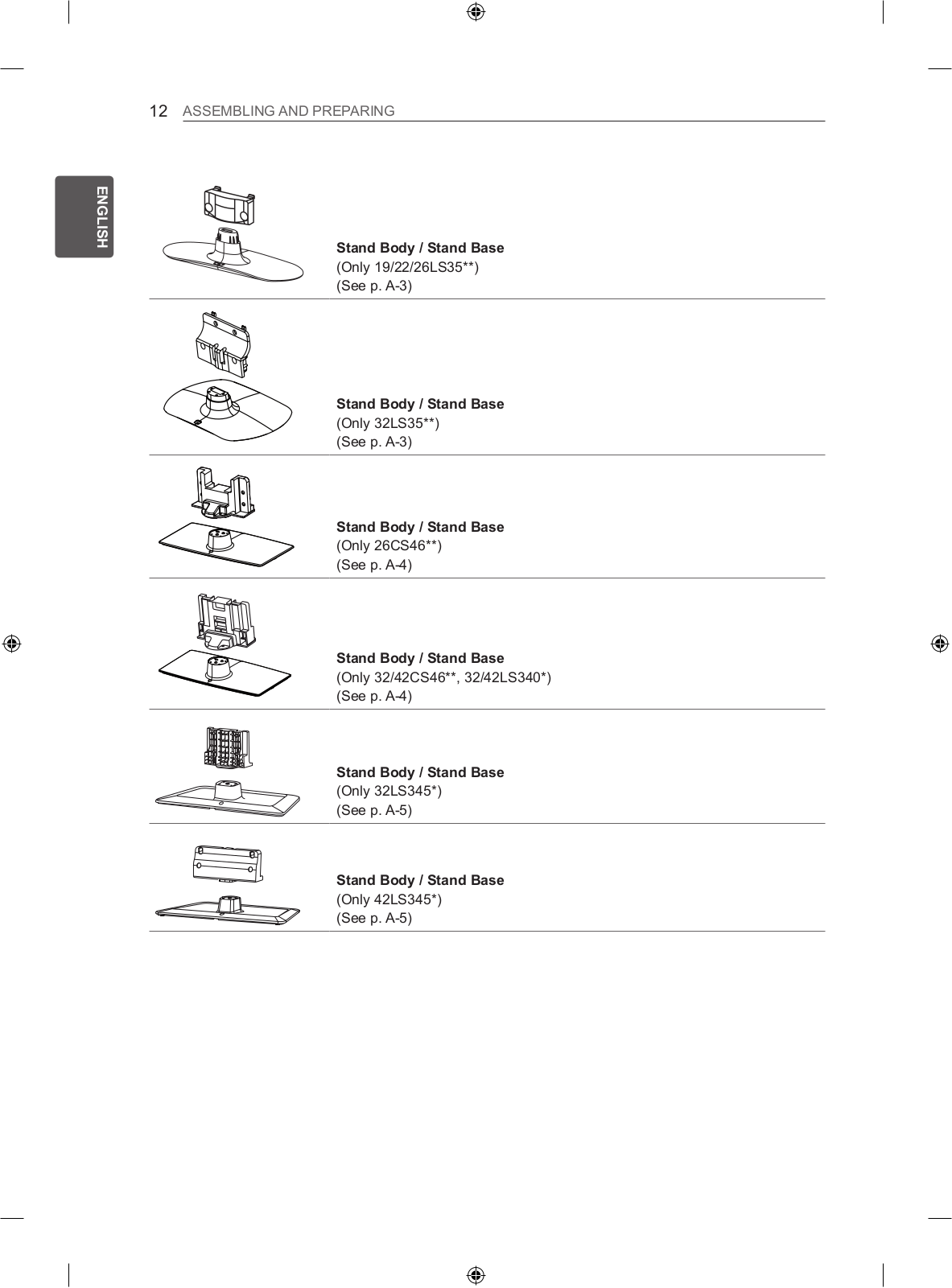 12 ASSEMBLING AND PREPARING

ENGLISH

Stand Body / Stand Base
(Only 19/22/26LS35**)
(See p. A-3)

Stand Body / Stand Base
(Only 32LS35**)
(See p. A-3)

Stand Body / Stand Base
(Only 26CS46**)
(See p. A-4)

Stand Body / Stand Base
(Only 32/42CS46**, 32/42LS340*)
(See p. A-4)

Stand Body / Stand Base
(Only 32LS345*)
(See p. A-5)

Stand Body / Stand Base
(Only 42LS345*)
(See p. A-5)